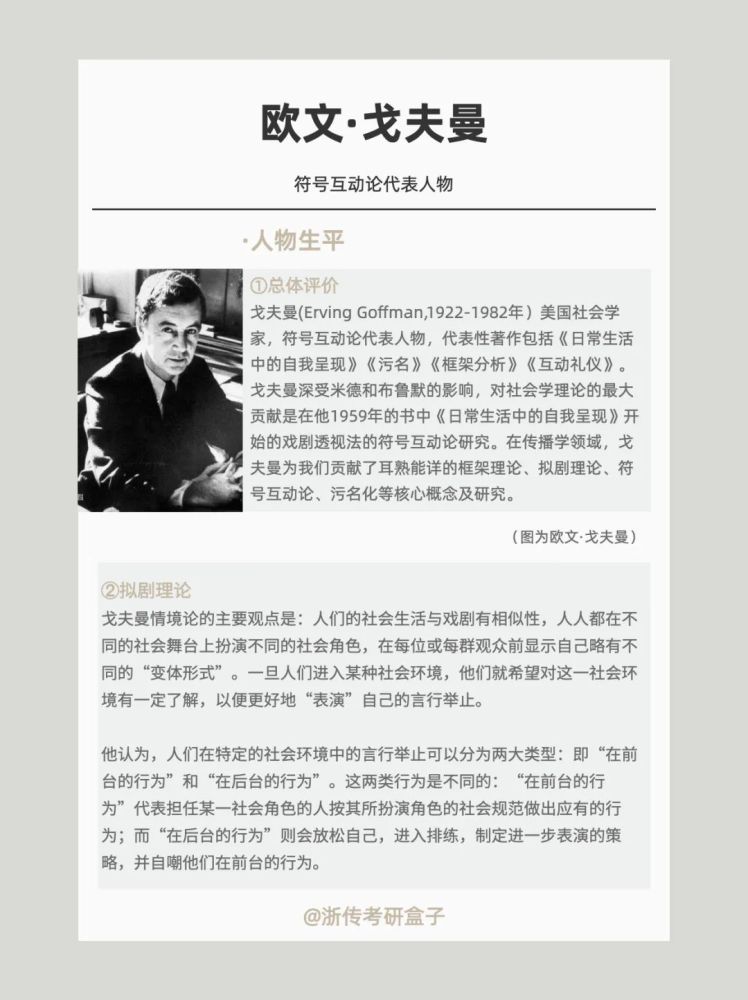 欧文·戈夫曼

符号互动论代表人物

·人物生平

①总体评价

戈夫曼(Erving Goffman,1922-1982年）美国社会学家，符号互动论代表人物，代表性著作包括《日常生活中的自我呈现》《污名》《框架分析》《互动礼仪》。戈夫曼深受米德和布鲁默的影响，对社会学理论的最大贡献是在他1959年的书中《日常生活中的自我呈现》开始的戏剧透视法的符号互动论研究。在传播学领域，戈夫曼为我们贡献了耳熟能详的框架理论、拟剧理论、符号互动论、污名化等核心概念及研究。

（图为欧文·戈夫曼）

②拟剧理论

戈夫曼情境论的主要观点是：人们的社会生活与戏剧有相似性，人人都在不同的社会舞台上扮演不同的社会角色，在每位或每群观众前显示自己略有不同的“变体形式”。一旦人们进入某种社会环境，他们就希望对这一社会环境有一定了解，以便更好地“表演”自己的言行举止。

他认为，人们在特定的社会环境中的言行举止可以分为两大类型：即“在前台的行为”和“在后台的行为”。这两类行为是不同的：“在前台的行为”代表担任某一社会角色的人按其所扮演角色的社会规范做出应有的行为；而“在后台的行为”则会放松自己，进入排练，制定进一步表演的策略，并自嘲他们在前台的行为。

@浙传考研盒子